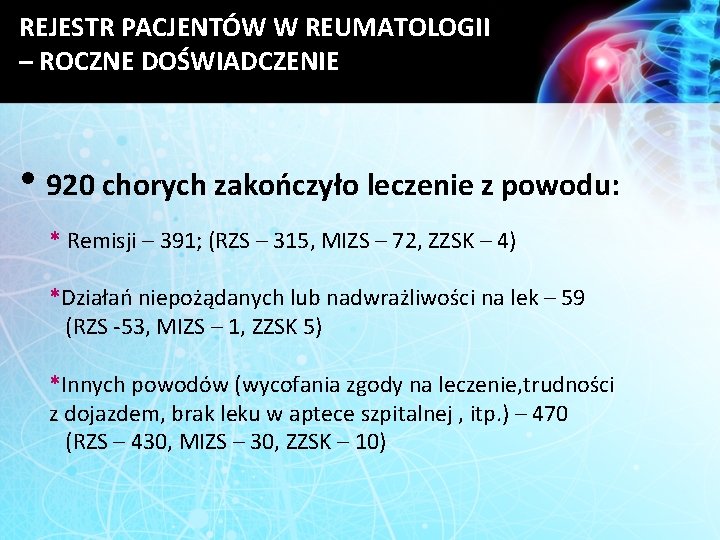 REJESTR PACJENTÓW W REUMATOLOGII – ROCZNE DOŚWIADCZENIE

• 920 chorych zakończyło leczenie z powodu:

* Remisji – 391; (RZS – 315, MIZS – 72, ZZSK – 4)

*Działań niepożądanych lub nadwrażliwości na lek – 59 (RZS -53, MIZS – 1, ZZSK 5)

*Innych powodów (wycofania zgody na leczenie,trudności z dojazdem, brak leku w aptece szpitalnej , itp.) – 470 (RZS – 430, MIZS – 30, ZZSK – 10)